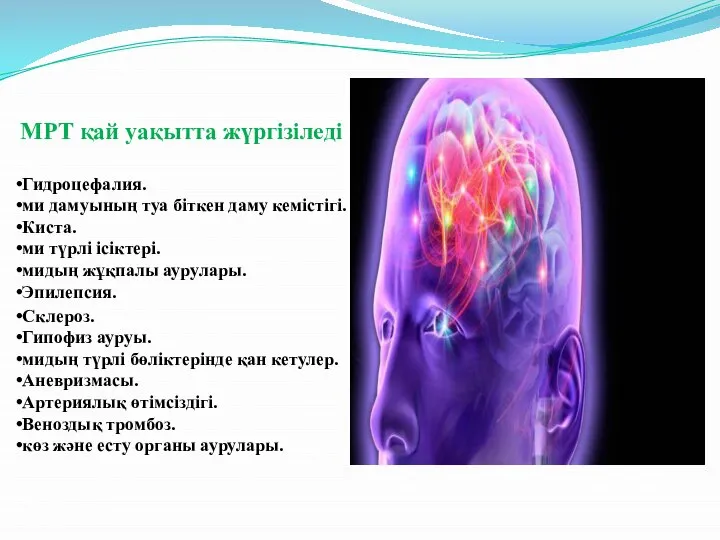 МРТ қай уақытта жүргізіледі

•Гидроцефалия.
•ми дамуының туа біткен даму кемістігі.
•Киста.
•ми түрлі ісіктері.
•мидың жұқпалы аурулары.
•Эпилепсия.
•Склероз.
•Гипофиз ауруы.
•мидың түрлі бөліктерінде қан кетулер.
•Аневризмасы.
•Артериялық өтімсіздігі.
•Веноздық тромбоз.
•көз және есту органы аурулары.